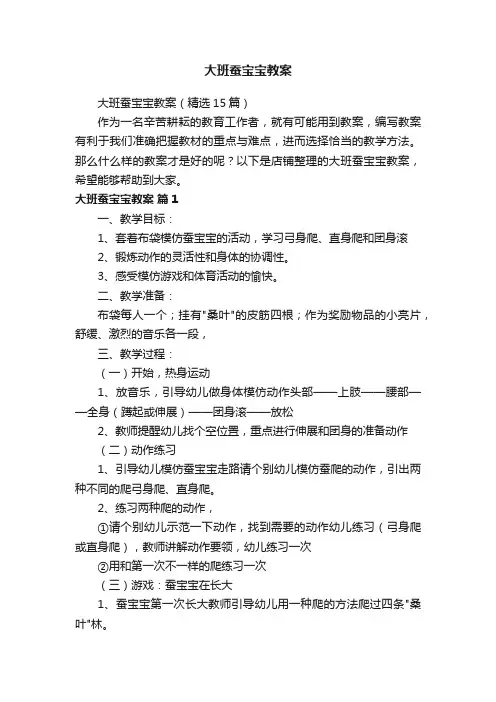 大班蚕宝宝教案

大班蚕宝宝教案（精选15篇）

作为一名辛苦耕耘的教育工作者，就有可能用到教案，编写教案有利于我们准确把握教材的重点与难点，进而选择恰当的教学方法。那么什么样的教案才是好的呢？以下是店铺整理的大班蚕宝宝教案，希望能够帮助到大家。

大班蚕宝宝教案 篇1

一、教学目标：

1、套着布袋模仿蚕宝宝的活动，学习弓身爬、直身爬和团身滚

2、锻炼动作的灵活性和身体的协调性。

3、感受模仿游戏和体育活动的愉快。

二、教学准备：

布袋每人一个；挂有"桑叶"的皮筋四根；作为奖励物品的小亮片，舒缓、激烈的音乐各一段，

三、教学过程：

（一）开始，热身运动

1、放音乐，引导幼儿做身体模仿动作头部——上肢——腰部——全身（蹲起或伸展）——团身滚——放松

2、教师提醒幼儿找个空位置，重点进行伸展和团身的准备动作

（二）动作练习

1、引导幼儿模仿蚕宝宝走路请个别幼儿模仿蚕爬的动作，引出两种不同的爬弓身爬、直身爬。

2、练习两种爬的动作，

①请个别幼儿示范一下动作，找到需要的动作幼儿练习（弓身爬或直身爬），教师讲解动作要领，幼儿练习一次

②用和第一次不一样的爬练习一次

（三）游戏：蚕宝宝在长大

1、蚕宝宝第一次长大教师引导幼儿用一种爬的方法爬过四条"桑叶"林。